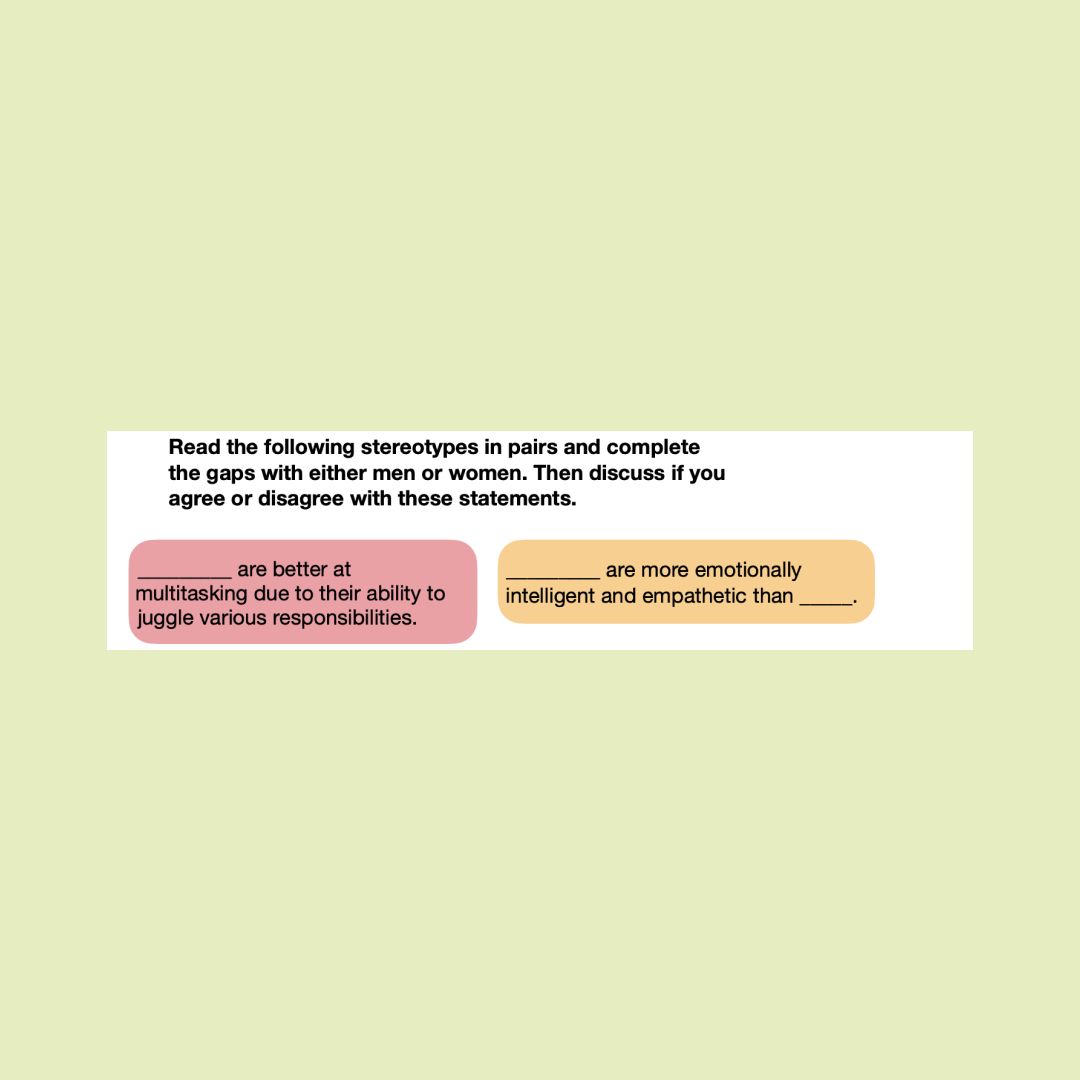 Read the following stereotypes in pairs and complete the gaps with either men or women. Then discuss if you agree or disagree with these statements.

________ are better at multitasking due to their ability to juggle various responsibilities.

________ are more emotionally intelligent and empathetic than _____.